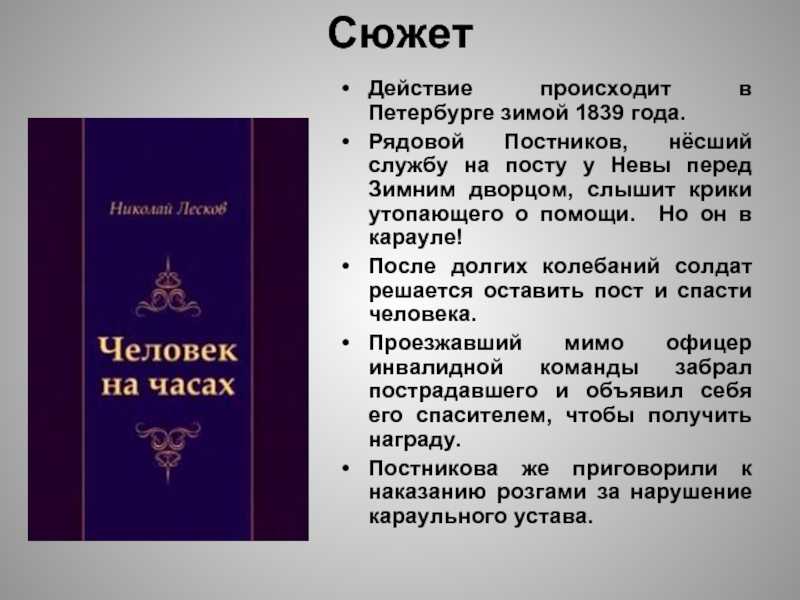 Сюжет

Николай Лесков

Человек на часах

• Действие происходит в Петербурге зимой 1839 года.

• Рядовой Постников, нёсший службу на посту у Невы перед Зимним дворцом, слышит крики утопающего о помощи. Но он в карауле!

• После долгих колебаний солдат решается оставить пост и спасти человека.

• Проезжавший мимо офицер инвалидной команды забрал пострадавшего и объявил себя его спасителем, чтобы получить награду.

• Постникова же приговорили к наказанию розгами за нарушение караульного устава.